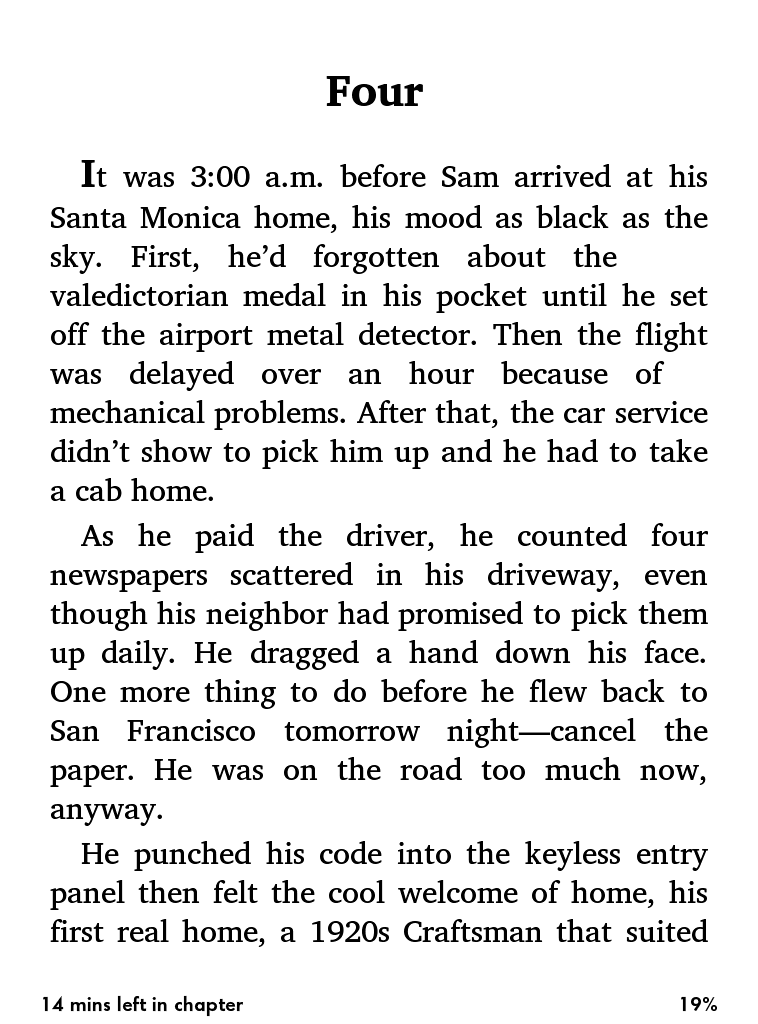 Four

It was 3:00 a.m. before Sam arrived at his Santa Monica home, his mood as black as the sky. First, he'd forgotten about the valedictorian medal in his pocket until he set off the airport metal detector. Then the flight was delayed over an hour because of mechanical problems. After that, the car service didn't show to pick him up and he had to take a cab home.

As he paid the driver, he counted four newspapers scattered in his driveway, even though his neighbor had promised to pick them up daily. He dragged a hand down his face. One more thing to do before he flew back to San Francisco tomorrow night—cancel the paper. He was on the road too much now, anyway.

He punched his code into the keyless entry panel then felt the cool welcome of home, his first real home, a 1920s Craftsman that suited

14 mins left in chapter

19%